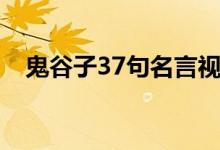 鬼谷子37句名言视